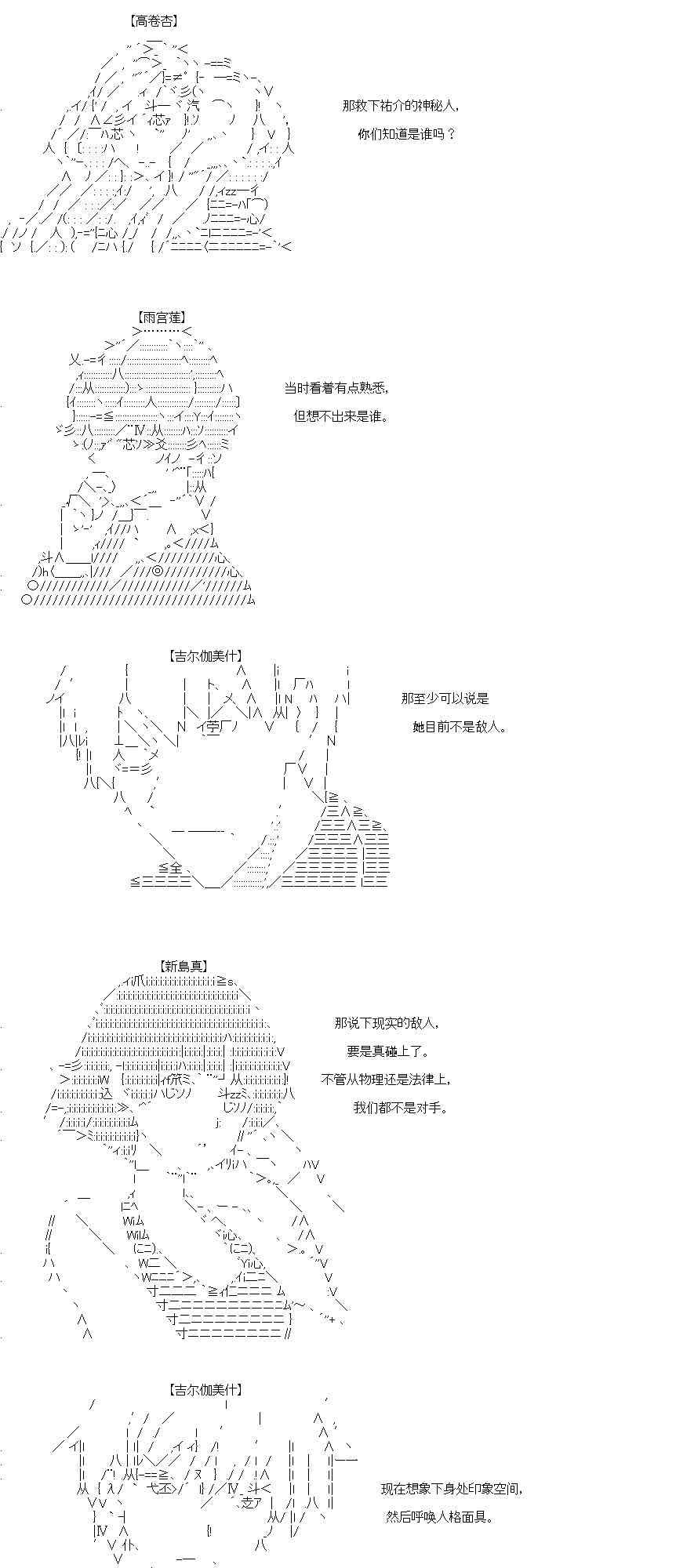 【高卷杏】

那救下祐介的神秘人，
你们知道是谁吗？

【雨宫莲】

当时看着有点熟悉，
但想不出来是谁。

【吉尔伽美什】

那至少可以说是
她目前不是敌人。

【新島真】

那说下现实的敌人，
要是真碰上了。
不管从物理还是法律上，
我们都不是对手。

【吉尔伽美什】

现在想象下身处印象空间，
然后呼唤人格面具。